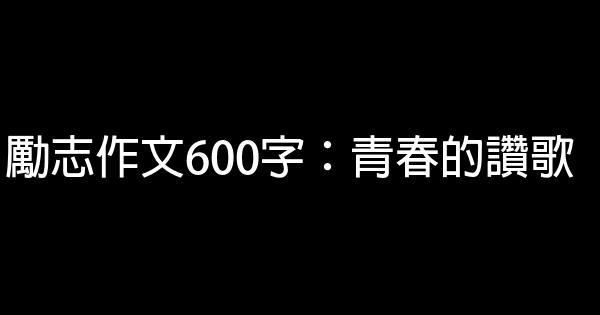 勵志作文600字：青春的讚歌